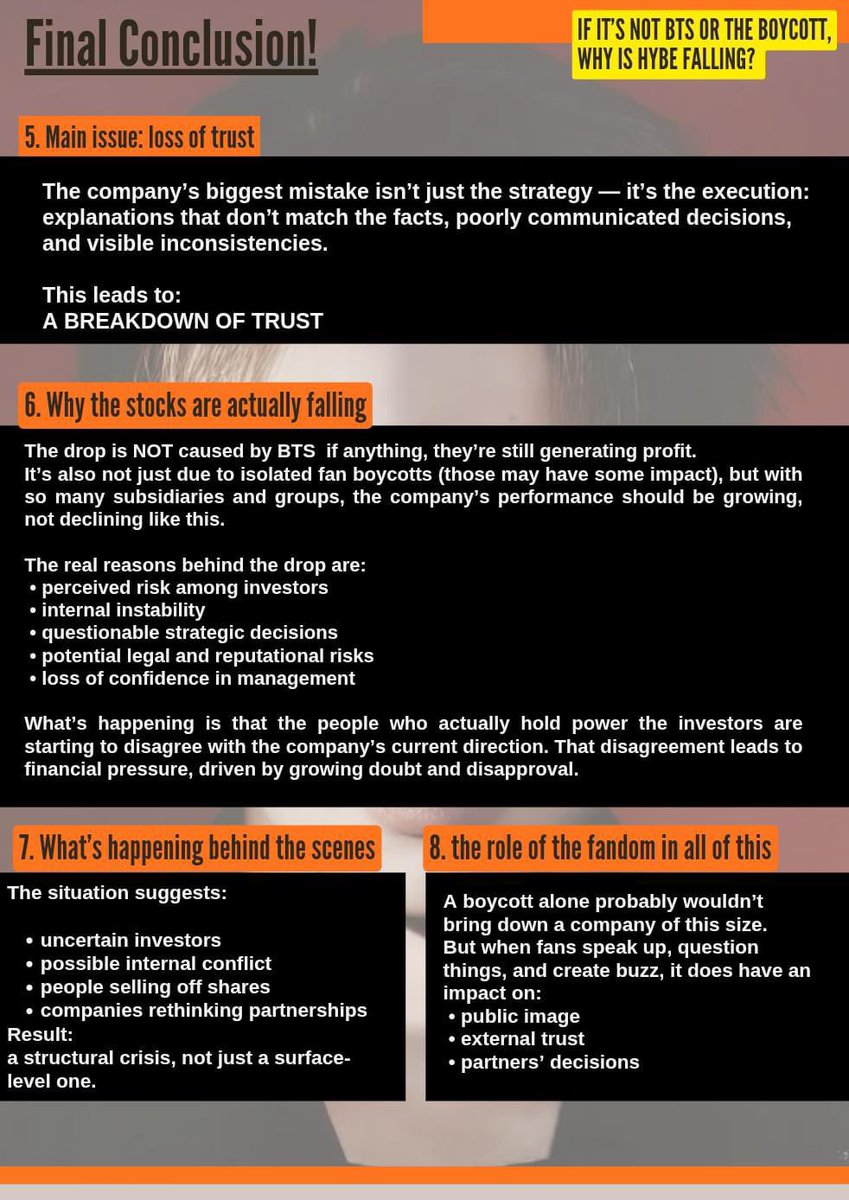 Final Conclusion!

IF IT'S NOT BTS OR THE BOYCOTT, WHY IS HYBE FALLING?

5. Main issue: loss of trust

The company's biggest mistake isn't just the strategy — it's the execution: explanations that don't match the facts, poorly communicated decisions, and visible inconsistencies.

This leads to:
A BREAKDOWN OF TRUST

6. Why the stocks are actually falling

The drop is NOT caused by BTS if anything, they're still generating profit. It's also not just due to isolated fan boycotts (those may have some impact), but with so many subsidiaries and groups, the company's performance should be growing, not declining like this.

The real reasons behind the drop are:
• perceived risk among investors
• internal instability
• questionable strategic decisions
• potential legal and reputational risks
• loss of confidence in management

What's happening is that the people who actually hold power the investors are starting to disagree with the company's current direction. That disagreement leads to financial pressure, driven by growing doubt and disapproval.

7. What's happening behind the scenes

The situation suggests:

• uncertain investors
• possible internal conflict
• people selling off shares
• companies rethinking partnerships
Result:
a structural crisis, not just a surface-level one.

8. the role of the fandom in all of this

A boycott alone probably wouldn't bring down a company of this size. But when fans speak up, question things, and create buzz, it does have an impact on:
• public image
• external trust
• partners' decisions